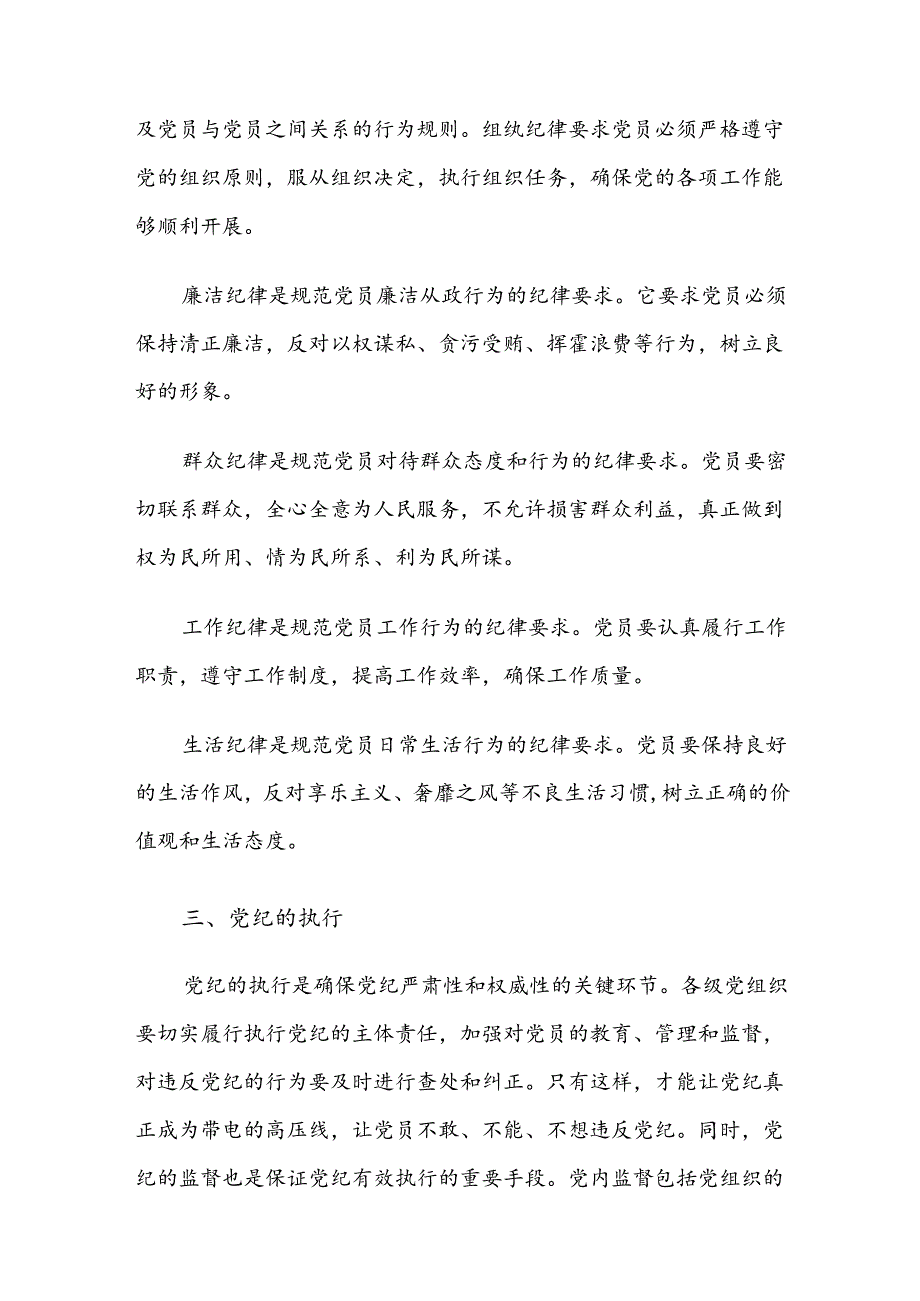 及党员与党员之间关系的行为规则。组织纪律要求党员必须严格遵守党的组织原则，服从组织决定，执行组织任务，确保党的各项工作能够顺利开展。

廉洁纪律是规范党员廉洁从政行为的纪律要求。它要求党员必须保持清正廉洁，反对以权谋私、贪污受贿、挥霍浪费等行为，树立良好的形象。

群众纪律是规范党员对待群众态度和行为的纪律要求。党员要密切联系群众，全心全意为人民服务，不允许损害群众利益，真正做到权为民所用、情为民所系、利为民所谋。

工作纪律是规范党员工作行为的纪律要求。党员要认真履行工作职责，遵守工作制度，提高工作效率，确保工作质量。

生活纪律是规范党员日常生活行为的纪律要求。党员要保持良好的生活作风，反对享乐主义、奢靡之风等不良生活习惯，树立正确的价值观和生活态度。

三、党纪的执行

党纪的执行是确保党纪严肃性和权威性的关键环节。各级党组织要切实履行执行党纪的主体责任，加强对党员的教育、管理和监督，对违反党纪的行为要及时进行查处和纠正。只有这样，才能让党纪真正成为带电的高压线，让党员不敢、不能、不想违反党纪。同时，党纪的监督也是保证党纪有效执行的重要手段。党内监督包括党组织的